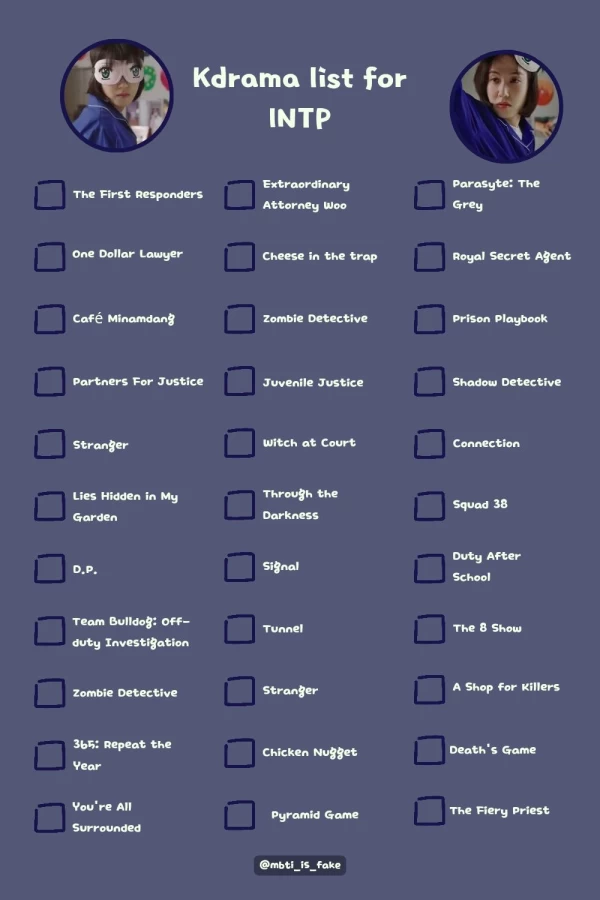 Kdrama list for INTP

☐ The First Responders
☐ One Dollar Lawyer
☐ Café Minamdang
☐ Partners For Justice
☐ Stranger
☐ Lies Hidden in My Garden
☐ D.P.
☐ Team Bulldog: Off-duty Investigation
☐ Zombie Detective
☐ 365: Repeat the Year
☐ You're All Surrounded

☐ Extraordinary Attorney Woo
☐ Cheese in the trap
☐ Zombie Detective
☐ Juvenile Justice
☐ Witch at Court
☐ Through the Darkness
☐ Signal
☐ Tunnel
☐ Stranger
☐ Chicken Nugget
☐ Pyramid Game

☐ Parasyte: The Grey
☐ Royal Secret Agent
☐ Prison Playbook
☐ Shadow Detective
☐ Connection
☐ Squad 38
☐ Duty After School
☐ The 8 Show
☐ A Shop for Killers
☐ Death's Game
☐ The Fiery Priest

@mbti_is_fake